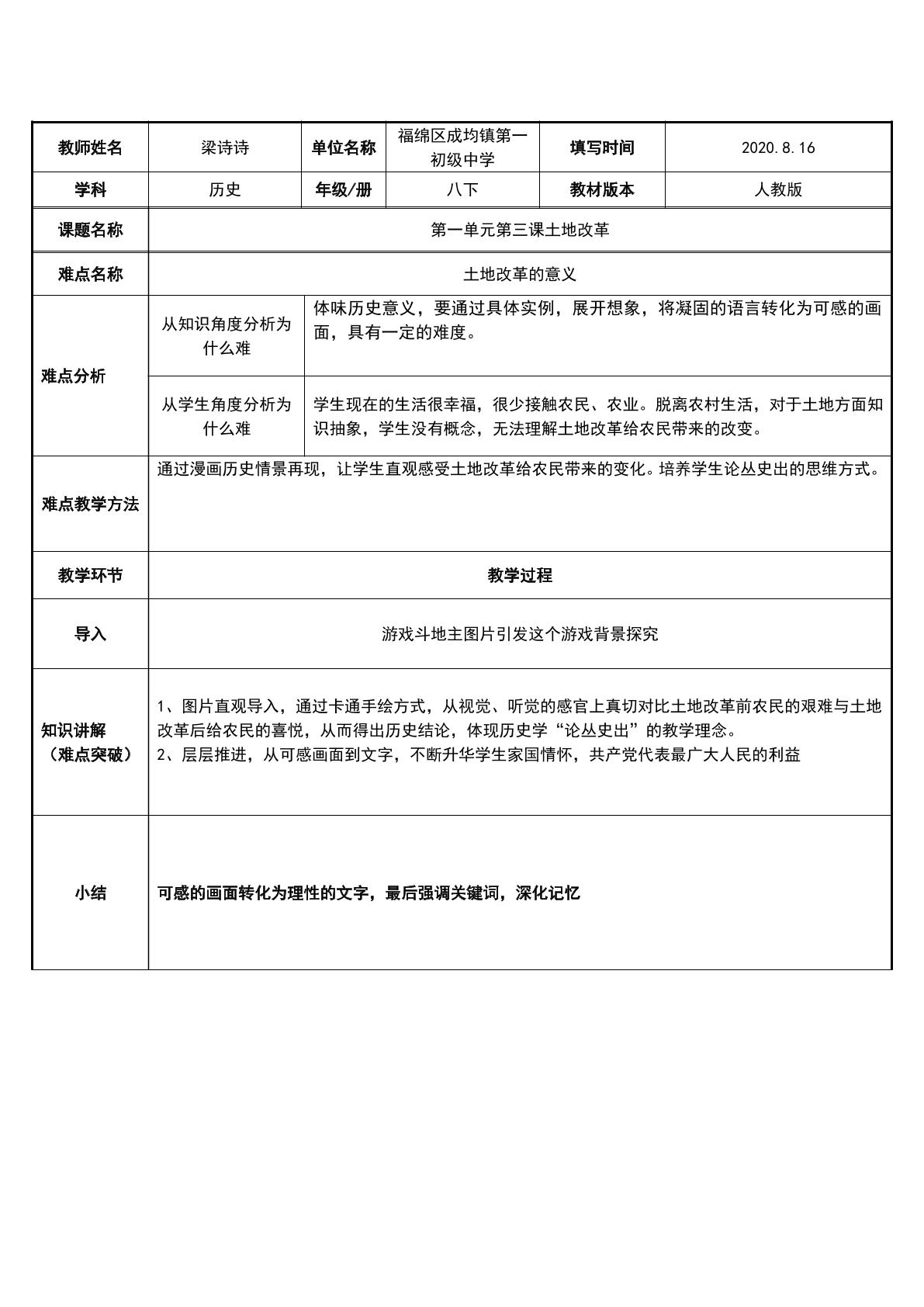 | 教师姓名 | 梁诗诗 | 单位名称 | 福绵区成均镇第一初级中学 | 填写时间 | 2020.8.16 |
|---|---|---|---|---|---|
| 学科 | 历史 | 年级/册 | 八下 | 教材版本 | 人教版 |
| 课题名称 | 第一单元第三课土地改革 |  |  |  |  |
| 难点名称 | 土地改革的意义 |  |  |  |  |
| 难点分析 | 从知识角度分析为什么难 | 体味历史意义，要通过具体实例，展开想象，将凝固的语言转化为可感的画面，具有一定的难度。 |  |  |  |
|  | 从学生角度分析为什么难 | 学生现在的生活很幸福，很少接触农民、农业。脱离农村生活，对于土地方面知识抽象，学生没有概念，无法理解土地改革给农民带来的改变。 |  |  |  |
| 难点教学方法 | 通过漫画历史情景再现，让学生直观感受土地改革给农民带来的变化。培养学生论丛史出的思维方式。 |  |  |  |  |
| 教学环节 | 教学过程 |  |  |  |  |
| 导入 | 游戏斗地主图片引发这个游戏背景探究 |  |  |  |  |
| 知识讲解（难点突破） | 1、图片直观导入，通过卡通手绘方式，从视觉、听觉的感官上真切对比土地改革前农民的艰难与土地改革后给农民的喜悦，从而得出历史结论，体现历史学“论丛史出”的教学理念。 2、层层推进，从可感画面到文字，不断升华学生家国情怀，共产党代表最广大人民的利益 |  |  |  |  |
| 小结 | 可感的画面转化为理性的文字，最后强调关键词，深化记忆 |  |  |  |  |